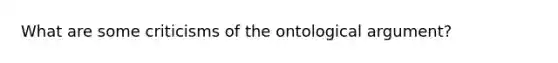 What are some criticisms of the ontological argument?